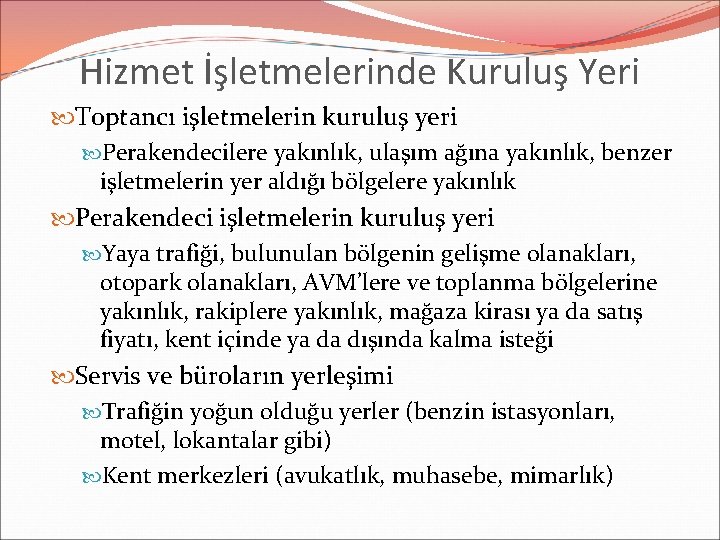 Hizmet İşletmelerinde Kuruluş Yeri

Toptancı işletmelerin kuruluş yeri

Perakendecilere yakınlık, ulaşım ağına yakınlık, benzer işletmelerin yer aldığı bölgelere yakınlık

Perakendeci işletmelerin kuruluş yeri

Yaya trafiği, bulunulan bölgenin gelişme olanakları, otopark olanakları, AVM'lere ve toplanma bölgelerine yakınlık, rakiplere yakınlık, mağaza kirası ya da satış fiyatı, kent içinde ya da dışında kalma isteği

Servis ve büroların yerleşimi

Trafiğin yoğun olduğu yerler (benzin istasyonları, motel, lokantalar gibi)

Kent merkezleri (avukatlık, muhasebe, mimarlık)